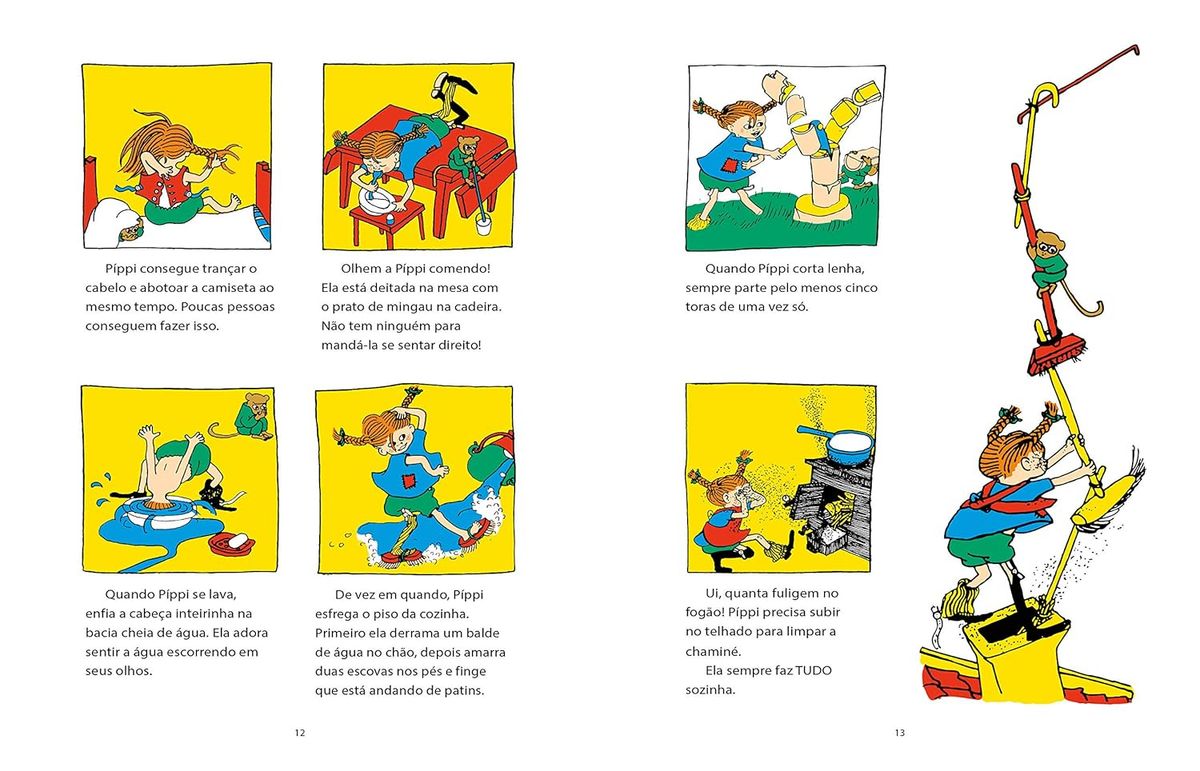 Píppi consegue trançar o cabelo e abotoar a camiseta ao mesmo tempo. Poucas pessoas conseguem fazer isso.

Olhem a Píppi comendo! Ela está deitada na mesa com o prato de mingau na cadeira. Não tem ninguém para mandá-la se sentar direito!

Quando Píppi se lava, enfia a cabeça inteirinha na bacia cheia de água. Ela adora sentir a água escorrendo em seus olhos.

De vez em quando, Píppi esfrega o piso da cozinha. Primeiro ela derrama um balde de água no chão, depois amarra duas escovas nos pés e finge que está andando de patins.

12

Quando Píppi corta lenha, sempre parte pelo menos cinco toras de uma vez só.

Ui, quanta fuligem no fogão! Píppi precisa subir no telhado para limpar a chaminé.

Ela sempre faz TUDO sozinha.

13